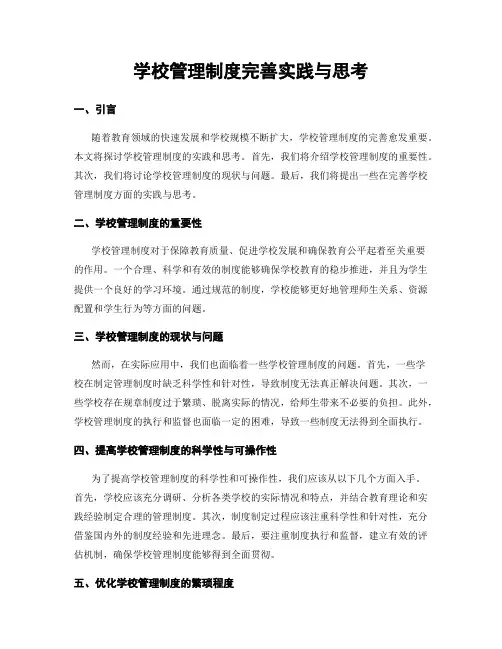 学校管理制度完善实践与思考

一、引言

随着教育领域的快速发展和学校规模不断扩大，学校管理制度的完善愈发重要。本文将探讨学校管理制度的实践和思考。首先，我们将介绍学校管理制度的重要性。其次，我们将讨论学校管理制度的现状与问题。最后，我们将提出一些在完善学校管理制度方面的实践与思考。

二、学校管理制度的重要性

学校管理制度对于保障教育质量、促进学校发展和确保教育公平起着至关重要的作用。一个合理、科学和有效的制度能够确保学校教育的稳步推进，并且为学生提供一个良好的学习环境。通过规范的制度，学校能够更好地管理师生关系、资源配置和学生行为等方面的问题。

三、学校管理制度的现状与问题

然而，在实际应用中，我们也面临着一些学校管理制度的问题。首先，一些学校在制定管理制度时缺乏科学性和针对性，导致制度无法真正解决问题。其次，一些学校存在规章制度过于繁琐、脱离实际的情况，给师生带来不必要的负担。此外，学校管理制度的执行和监督也面临一定的困难，导致一些制度无法得到全面执行。

四、提高学校管理制度的科学性与可操作性

为了提高学校管理制度的科学性和可操作性，我们应该从以下几个方面入手。首先，学校应该充分调研、分析各类学校的实际情况和特点，并结合教育理论和实践经验制定合理的管理制度。其次，制度制定过程应该注重科学性和针对性，充分借鉴国内外的制度经验和先进理念。最后，要注重制度执行和监督，建立有效的评估机制，确保学校管理制度能够得到全面贯彻。

五、优化学校管理制度的繁琐程度